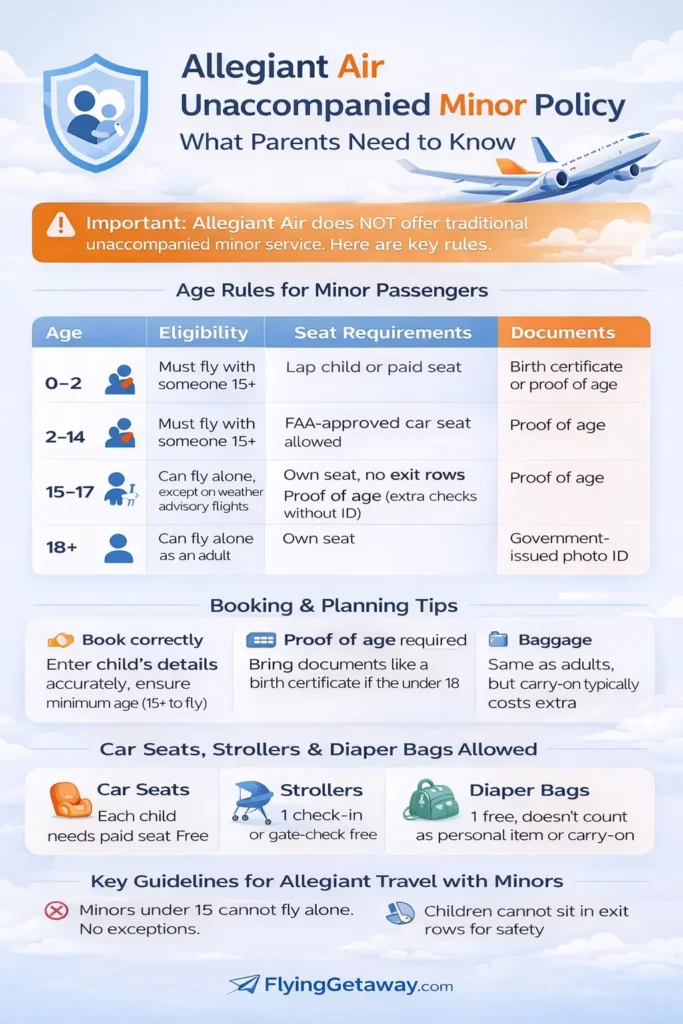 Allegiant Air
Unaccompanied Minor Policy
What Parents Need to Know

Important: Allegiant Air does NOT offer traditional unaccompanied minor service. Here are key rules.

Age Rules for Minor Passengers

| Age | Eligibility | Seat Requirements | Documents |
|---|---|---|---|
| 0–2 | Must fly with someone 15+ | Lap child or paid seat | Birth certificate or proof of age |
| 2–14 | Must fly with someone 15+ | FAA-approved car seat allowed | Proof of age |
| 15–17 | Can fly alone, except on weather advisory flights | Own seat, no exit rows Proof of age (extra checks without ID) | Proof of age |
| 18+ | Can fly alone as an adult | Own seat | Government-issued photo ID |

Booking & Planning Tips

Book correctly
Enter child's details accurately, ensure minimum age (15+ to fly)

Proof of age required
Bring documents like a birth certificate if the under 18

Baggage
Same as adults, but carry-on typically costs extra

Car Seats, Strollers & Diaper Bags Allowed

Car Seats
Each child needs paid seat Free

Strollers
1 check-in or gate-check free

Diaper Bags
1 free, doesn't count as personal item or carry-on

Key Guidelines for Allegiant Travel with Minors

Minors under 15 cannot fly alone. No exceptions.

Children cannot sit in exit rows for safety

FlyingGetaway.com